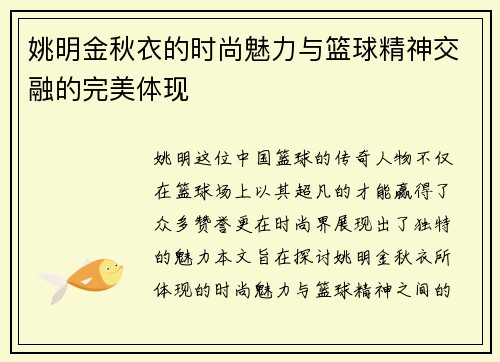 姚明金秋衣的时尚魅力与篮球精神交融的完美体现

姚明这位中国篮球的传奇人物不仅在篮球场上以其超凡的才能赢得了众多赞誉更在时尚界展现出了独特的魅力本文旨在探讨姚明金秋衣所体现的时尚魅力与篮球精神之间的